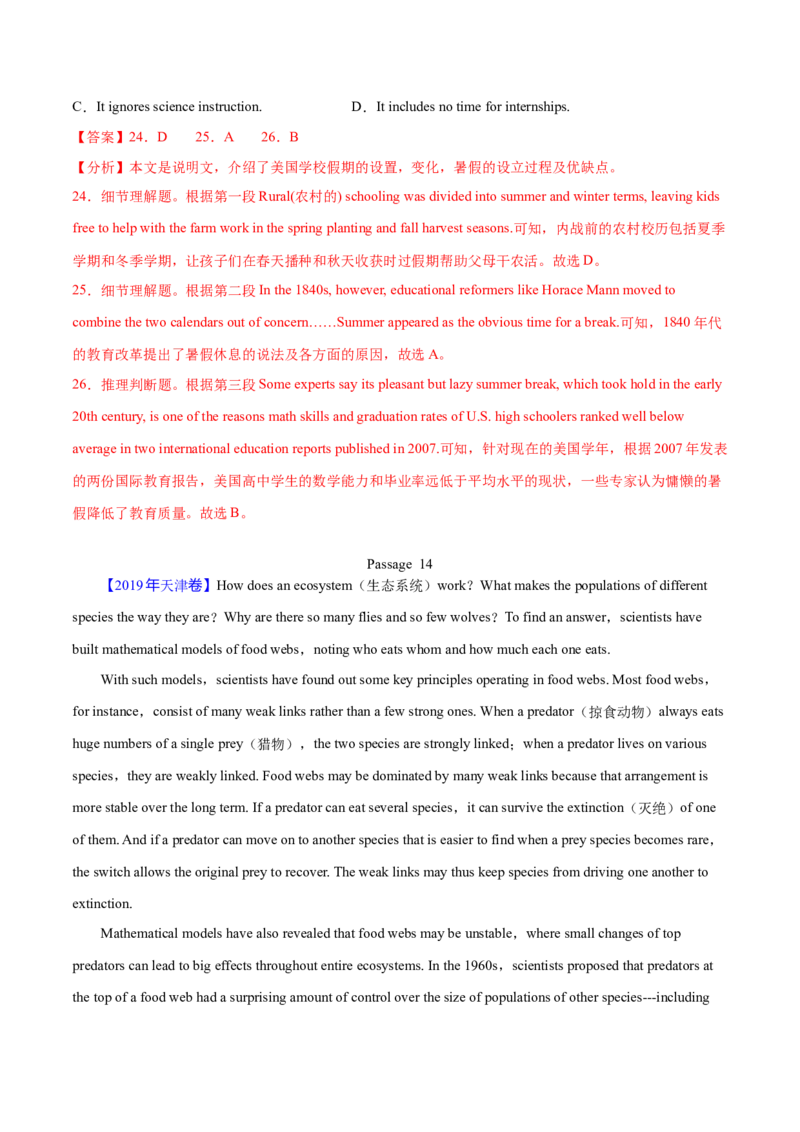 C．It ignores science instruction.　　　　D．It includes no time for internships.

【答案】24．D　　25．A　　26．B

【分析】本文是说明文，介绍了美国学校假期的设置，变化，暑假的设立过程及优缺点。

24．细节理解题。根据第一段Rural(农村的) schooling was divided into summer and winter terms, leaving kids free to help with the farm work in the spring planting and fall harvest seasons.可知，内战前的农村校历包括夏季学期和冬季学期，让孩子们在春天播种和秋天收获时过假期帮助父母干农活。故选D。

25．细节理解题。根据第二段In the 1840s, however, educational reformers like Horace Mann moved to combine the two calendars out of concern……Summer appeared as the obvious time for a break.可知，1840年代的教育改革提出了暑假休息的说法及各方面的原因，故选A。

26．推理判断题。根据第三段Some experts say its pleasant but lazy summer break, which took hold in the early 20th century, is one of the reasons math skills and graduation rates of U.S. high schoolers ranked well below average in two international education reports published in 2007.可知，针对现在的美国学年，根据2007年发表的两份国际教育报告，美国高中学生的数学能力和毕业率远低于平均水平的现状，一些专家认为慵懒的暑假降低了教育质量。故选B。

Passage 14

【2019年天津卷】How does an ecosystem（生态系统）work？What makes the populations of different species the way they are？Why are there so many flies and so few wolves？To find an answer，scientists have built mathematical models of food webs，noting who eats whom and how much each one eats.

With such models，scientists have found out some key principles operating in food webs. Most food webs，for instance，consist of many weak links rather than a few strong ones. When a predator（掠食动物）always eats huge numbers of a single prey（猎物），the two species are strongly linked；when a predator lives on various species，they are weakly linked. Food webs may be dominated by many weak links because that arrangement is more stable over the long term. If a predator can eat several species，it can survive the extinction（灭绝）of one of them. And if a predator can move on to another species that is easier to find when a prey species becomes rare，the switch allows the original prey to recover. The weak links may thus keep species from driving one another to extinction.

Mathematical models have also revealed that food webs may be unstable，where small changes of top predators can lead to big effects throughout entire ecosystems. In the 1960s，scientists proposed that predators at the top of a food web had a surprising amount of control over the size of populations of other species---including